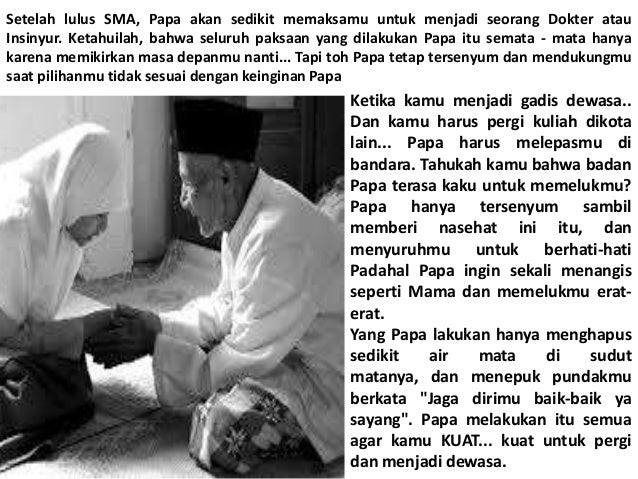 Setelah lulus SMA, Papa akan sedikit memaksamu untuk menjadi seorang Dokter atau Insinyur. Ketahuilah, bahwa seluruh paksaan yang dilakukan Papa itu semata - mata hanya karena memikirkan masa depanmu nanti... Tapi toh Papa tetap tersenyum dan mendukungmu saat pilihanmu tidak sesuai dengan keinginan Papa

Ketika kamu menjadi gadis dewasa.. Dan kamu harus pergi kuliah dikota lain... Papa harus melepasmu di bandara. Tahukah kamu bahwa badan Papa terasa kaku untuk memelukmu? Papa hanya tersenyum sambil memberi nasehat ini itu, dan menyuruhmu untuk berhati-hati Padahal Papa ingin sekali menangis seperti Mama dan memelukmu erat-erat.
Yang Papa lakukan hanya menghapus sedikit air mata di sudut matanya, dan menepuk pundakmu berkata "Jaga dirimu baik-baik ya sayang". Papa melakukan itu semua agar kamu KUAT... kuat untuk pergi dan menjadi dewasa.